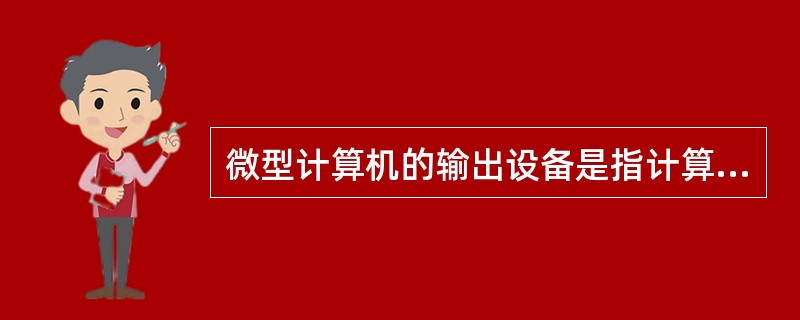 微型计算机的输出设备是指计算...